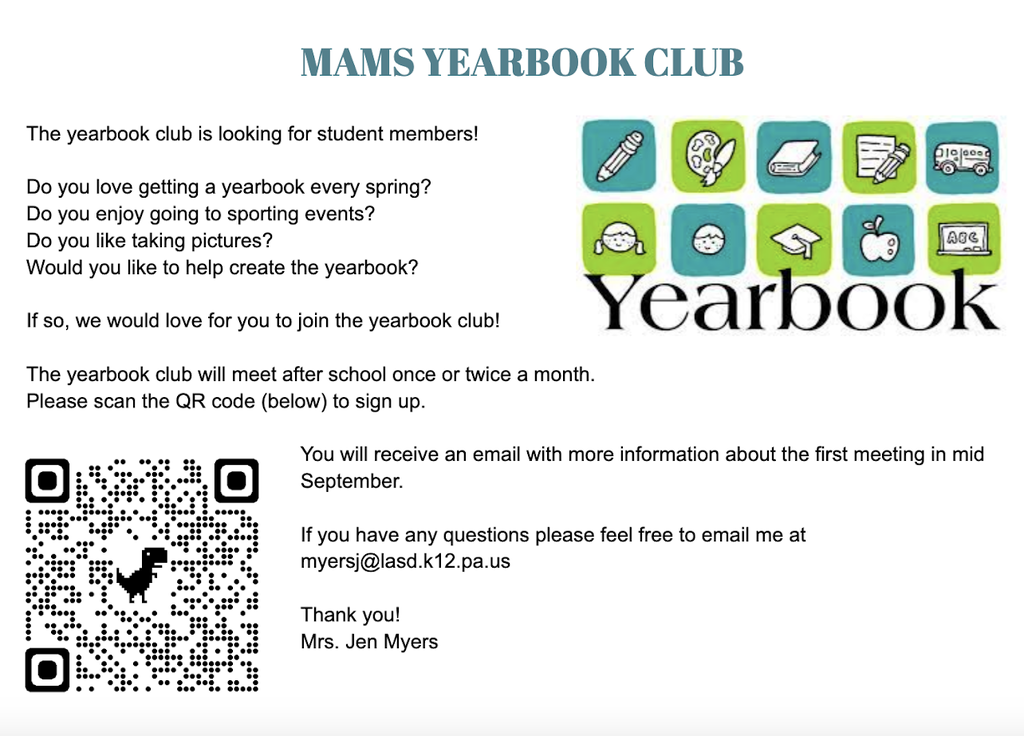 MAMS YEARBOOK CLUB

The yearbook club is looking for student members!

Do you love getting a yearbook every spring?
Do you enjoy going to sporting events?
Do you like taking pictures?
Would you like to help create the yearbook?

If so, we would love for you to join the yearbook club!

The yearbook club will meet after school once or twice a month.
Please scan the QR code (below) to sign up.

ABC

Yearbook

You will receive an email with more information about the first meeting in mid September.

If you have any questions please feel free to email me at myersj@lasd.k12.pa.us

Thank you!
Mrs. Jen Myers